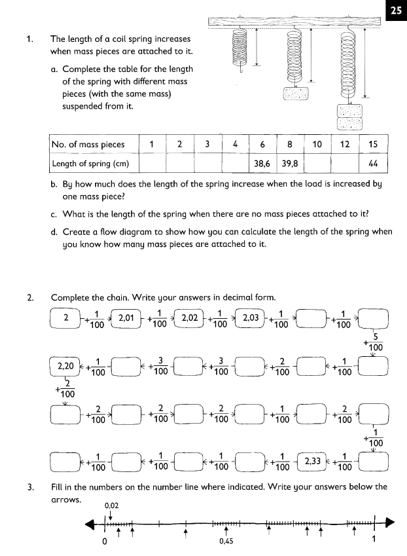 25

1. The length of a coil spring increases when mass pieces are attached to it.

a. Complete the table for the length of the spring with different mass pieces (with the same mass) suspended from it.

| No. of mass pieces | 1 | 2 | 3 | 4 | 6 | 8 | 10 | 12 | 15 |
|---|---|---|---|---|---|---|---|---|---|
| Length of spring (cm) | | | | | 38,6 | 39,8 | | | 44 |

b. By how much does the length of the spring increase when the load is increased by one mass piece?

c. What is the length of the spring when there are no mass pieces attached to it?

d. Create a flow diagram to show how you can calculate the length of the spring when you know how many mass pieces are attached to it.

2. Complete the chain. Write your answers in decimal form.

2 $+\frac{1}{100}$ 2,01 $+\frac{1}{100}$ 2,02 $+\frac{1}{100}$ 2,03 $+\frac{1}{100}$ $+\frac{1}{100}$

$+\frac{5}{100}$

2,20 $+\frac{1}{100}$ $+\frac{3}{100}$ $+\frac{3}{100}$ $+\frac{2}{100}$ $+\frac{1}{100}$

$+\frac{2}{100}$

$+\frac{2}{100}$ $+\frac{2}{100}$ $+\frac{2}{100}$ $+\frac{1}{100}$ $+\frac{2}{100}$

$+\frac{1}{100}$

$+\frac{1}{100}$ $+\frac{1}{100}$ $+\frac{1}{100}$ $+\frac{1}{100}$ 2,33 $+\frac{1}{100}$

3. Fill in the numbers on the number line where indicated. Write your answers below the arrows.

0,02

0 0,45 1